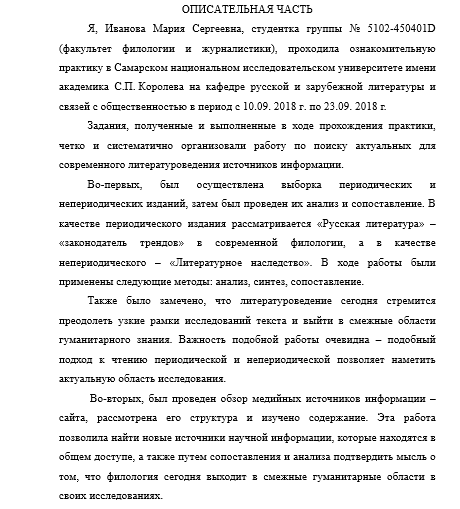 ОПИСАТЕЛЬНАЯ ЧАСТЬ

Я, Иванова Мария Сергеевна, студентка группы № 5102-450401D (факультет филологии и журналистики), проходила ознакомительную практику в Самарском национальном исследовательском университете имени академика С.П. Королева на кафедре русской и зарубежной литературы и связей с общественностью в период с 10.09. 2018 г. по 23.09. 2018 г.

Задания, полученные и выполненные в ходе прохождения практики, четко и систематично организовали работу по поиску актуальных для современного литературоведения источников информации.

Во-первых, был осуществлена выборка периодических и непериодических изданий, затем был проведен их анализ и сопоставление. В качестве периодического издания рассматривается «Русская литература» – «законодатель трендов» в современной филологии, а в качестве непериодического – «Литературное наследство». В ходе работы были применены следующие методы: анализ, синтез, сопоставление.

Также было замечено, что литературоведение сегодня стремится преодолеть узкие рамки исследований текста и выйти в смежные области гуманитарного знания. Важность подобной работы очевидна – подобный подход к чтению периодической и непериодической позволяет наметить актуальную область исследования.

Во-вторых, был проведен обзор медийных источников информации – сайта, рассмотрена его структура и изучено содержание. Эта работа позволила найти новые источники научной информации, которые находятся в общем доступе, а также путем сопоставления и анализа подтвердить мысль о том, что филология сегодня выходит в смежные гуманитарные области в своих исследованиях.